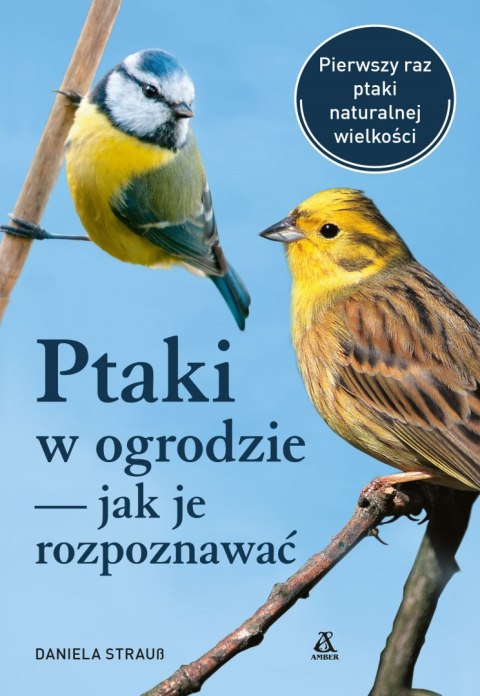 Pierwszy raz ptaki naturalnej wielkości

Ptaki
w ogrodzie
— jak je
rozpoznawać

DANIELA STRAUß

AMBER